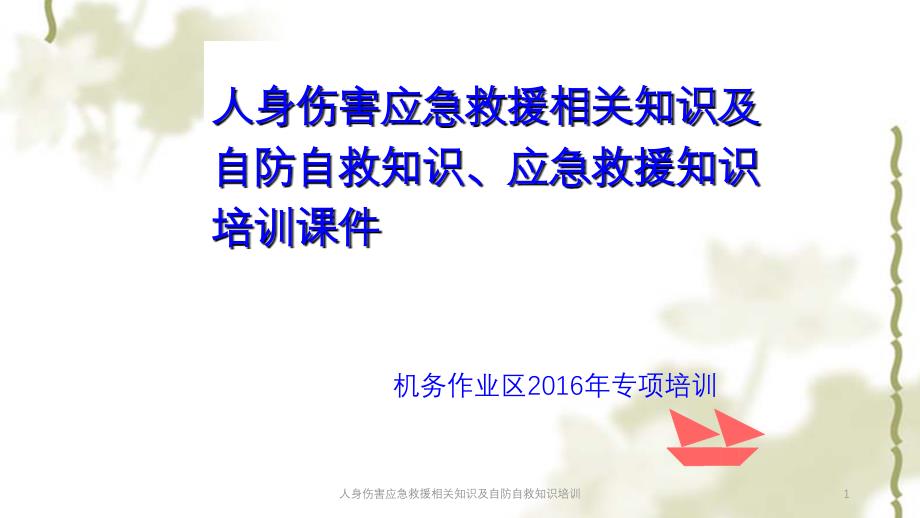 人身伤害应急救援相关知识及自防自救知识、应急救援知识培训课件

机务作业区2016年专项培训

人身伤害应急救援相关知识及自防自救知识培训

1